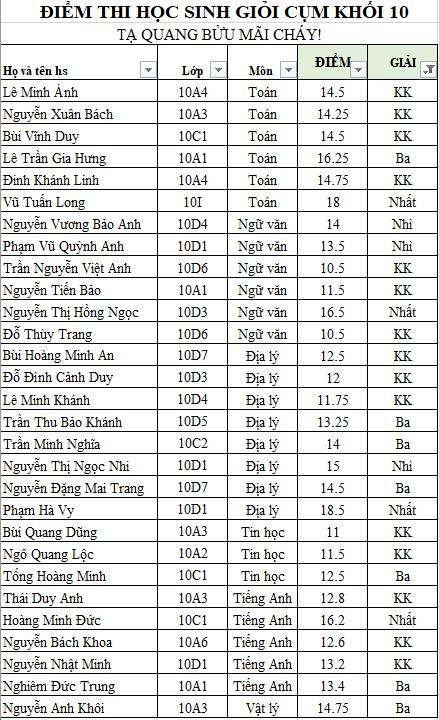 ĐIỂM THI HỌC SINH GIỎI CỤM KHỐI 10

TẠ QUANG BỬU MÃI CHÁY!

| Họ và tên hs | Lớp | Môn | ĐIỂM | GIẢI |
|---|---|---|---|---|
| Lê Minh Ánh | 10A4 | Toán | 14.5 | KK |
| Nguyễn Xuân Bách | 10A3 | Toán | 14.25 | KK |
| Bùi Vĩnh Duy | 10C1 | Toán | 14.5 | KK |
| Lê Trần Gia Hưng | 10A1 | Toán | 16.25 | Ba |
| Đinh Khánh Linh | 10A4 | Toán | 14.75 | KK |
| Vũ Tuấn Long | 10I | Toán | 18 | Nhất |
| Nguyễn Vương Bảo Anh | 10D4 | Ngữ văn | 14 | Nhì |
| Phạm Vũ Quỳnh Anh | 10D1 | Ngữ văn | 13.5 | Nhì |
| Trần Nguyễn Việt Anh | 10D6 | Ngữ văn | 10.5 | KK |
| Nguyễn Tiến Bảo | 10A1 | Ngữ văn | 11.5 | KK |
| Nguyễn Thị Hồng Ngọc | 10D3 | Ngữ văn | 16.5 | Nhất |
| Đỗ Thùy Trang | 10D6 | Ngữ văn | 10.5 | KK |
| Bùi Hoàng Minh An | 10D7 | Địa lý | 12.5 | KK |
| Đỗ Đình Cảnh Duy | 10D3 | Địa lý | 12 | KK |
| Lê Minh Khánh | 10D4 | Địa lý | 11.75 | KK |
| Trần Thu Bảo Khánh | 10D5 | Địa lý | 13.25 | Ba |
| Trần Minh Nghĩa | 10C2 | Địa lý | 14 | Ba |
| Nguyễn Thị Ngọc Nhi | 10D1 | Địa lý | 15 | Nhì |
| Nguyễn Đặng Mai Trang | 10D7 | Địa lý | 14.5 | Ba |
| Phạm Hà Vy | 10D1 | Địa lý | 18.5 | Nhất |
| Bùi Quang Dũng | 10A3 | Tin học | 11 | KK |
| Ngô Quang Lộc | 10A2 | Tin học | 11.5 | KK |
| Tống Hoàng Minh | 10C1 | Tin học | 12.5 | Ba |
| Thái Duy Anh | 10A3 | Tiếng Anh | 12.8 | KK |
| Hoàng Minh Đức | 10C1 | Tiếng Anh | 16.2 | Nhất |
| Nguyễn Bách Khoa | 10A6 | Tiếng Anh | 12.6 | KK |
| Nguyễn Nhật Minh | 10D1 | Tiếng Anh | 13.2 | KK |
| Nghiêm Đức Trung | 10A1 | Tiếng Anh | 13.4 | Ba |
| Nguyễn Anh Khôi | 10A3 | Vật lý | 14.75 | Ba |